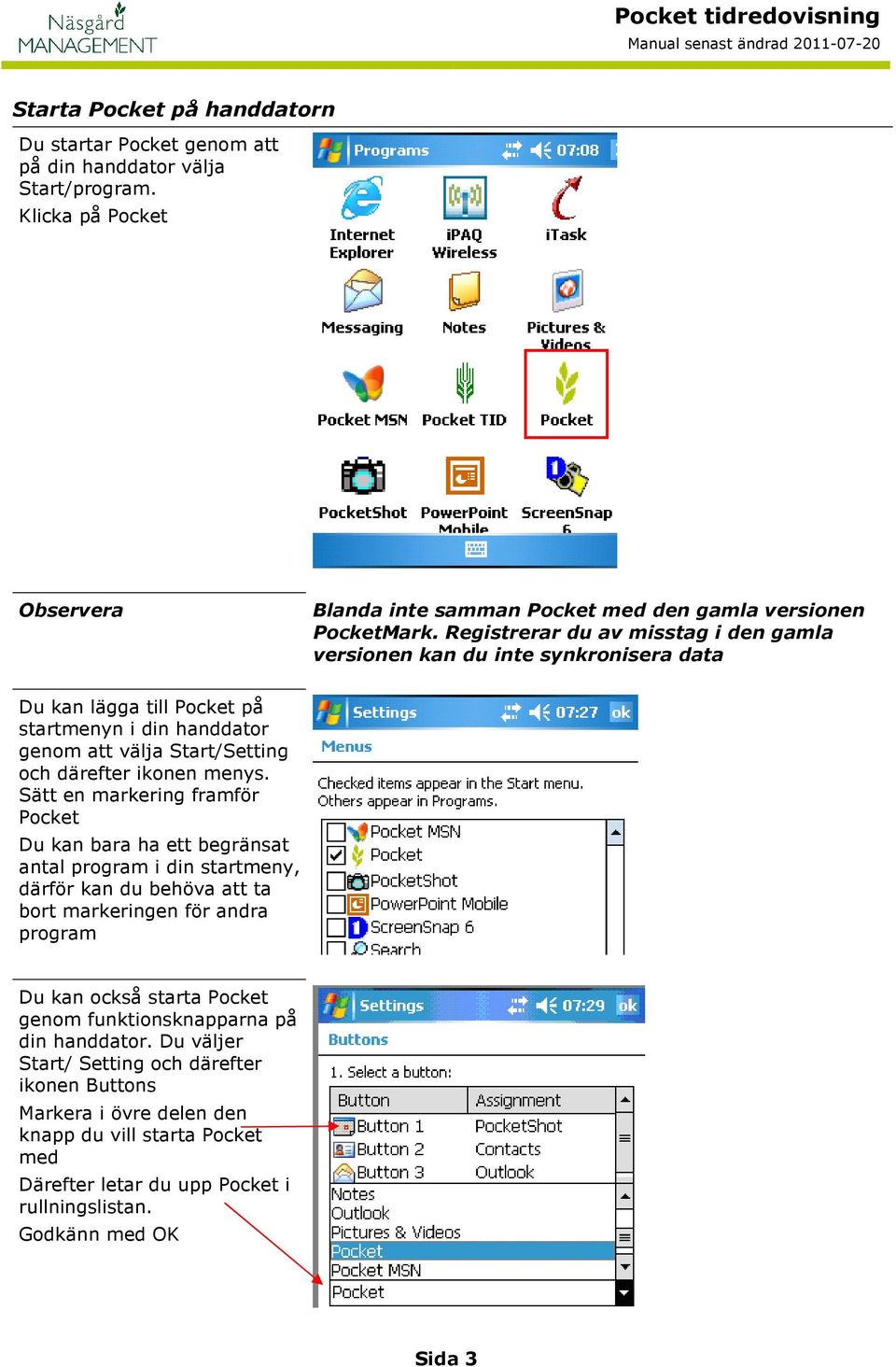 Näsgård MANAGEMENT

Pocket tidredovisning
Manual senast ändrad 2011-07-20

Starta Pocket på handdatorn

Du startar Pocket genom att på din handdator välja Start/program.
Klicka på Pocket

Programs 07:08
Internet Explorer
iPAQ Wireless
iTask
Messaging
Notes
Pictures & Videos
Pocket MSN
Pocket TID
Pocket
PocketShot
PowerPoint Mobile
ScreenSnap 6

Observera

Blanda inte samman Pocket med den gamla versionen PocketMark. Registrerar du av misstag i den gamla versionen kan du inte synkronisera data

Du kan lägga till Pocket på startmenyn i din handdator genom att välja Start/Setting och därefter ikonen menys. Sätt en markering framför Pocket

Du kan bara ha ett begränsat antal program i din startmeny, därför kan du behöva att ta bort markeringen för andra program

Settings 07:27 ok
Menus
Checked items appear in the Start menu. Others appear in Programs.
Pocket MSN
Pocket
PocketShot
PowerPoint Mobile
ScreenSnap 6
Search

Du kan också starta Pocket genom funktionsknapparna på din handdator. Du väljer Start/ Setting och därefter ikonen Buttons

Markera i övre delen den knapp du vill starta Pocket med

Därefter letar du upp Pocket i rullningslistan.

Godkänn med OK

Settings 07:29 ok
Buttons
1. Select a button:

| Button | Assignment |
|---|---|
| Button 1 | PocketShot |
| Button 2 | Contacts |
| Button 3 | Outlook |

Notes
Outlook
Pictures & Videos
Pocket
Pocket MSN
Pocket

Sida 3